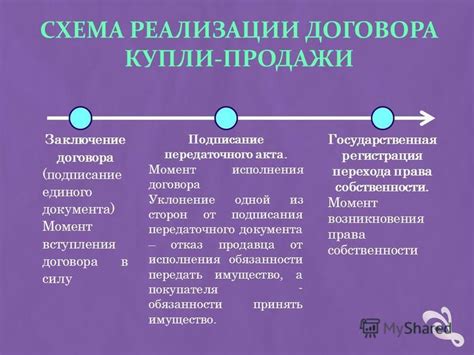 СХЕМА РЕАЛИЗАЦИИ ДОГОВОРА КУПЛИ-ПРОДАЖИ

Заключение договора (подписание единого документа) Момент вступления договора в силу

Подписание передаточного акта. Момент исполнения договора Уклонение одной из сторон от подписания передаточного документа – отказ продавца от исполнения обязанности передать имущество, а покупателя - обязанности принять имущество.

Государственная регистрация перехода права собственности. Момент возникновения права собственности

MyShared